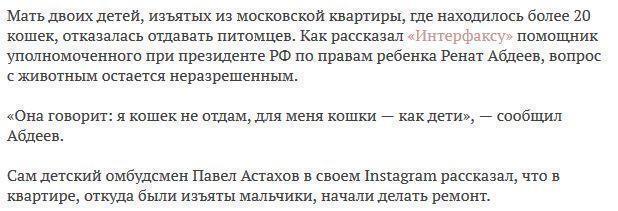 Мать двоих детей, изъятых из московской квартиры, где находилось более 20 кошек, отказалась отдавать питомцев. Как рассказал «Интерфаксу» помощник уполномоченного при президенте РФ по правам ребенка Ренат Абдеев, вопрос с животным остается неразрешенным.

«Она говорит: я кошек не отдам, для меня кошки — как дети», — сообщил Абдеев.

Сам детский омбудсмен Павел Астахов в своем Instagram рассказал, что в квартире, откуда были изъяты мальчики, начали делать ремонт.